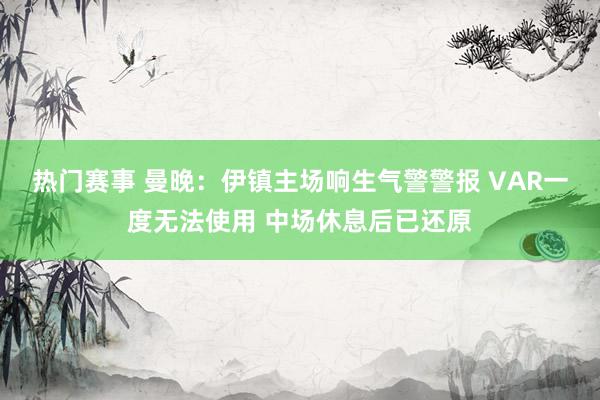 热门赛事 曼晚：伊镇主场响生气警警报 VAR一度无法使用 中场休息后已还原